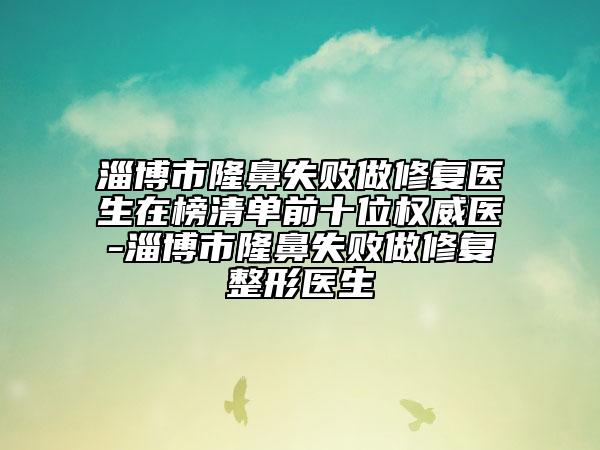 淄博市隆鼻失败做修复医生在榜清单前十位权威医-淄博市隆鼻失败做修复整形医生